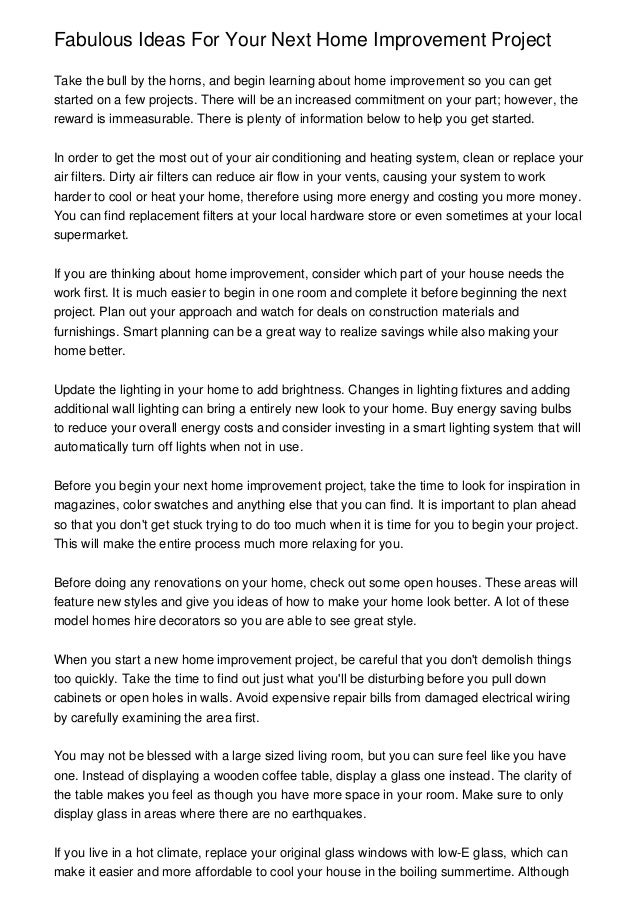 Fabulous Ideas For Your Next Home Improvement Project

Take the bull by the horns, and begin learning about home improvement so you can get started on a few projects. There will be an increased commitment on your part; however, the reward is immeasurable. There is plenty of information below to help you get started.

In order to get the most out of your air conditioning and heating system, clean or replace your air filters. Dirty air filters can reduce air flow in your vents, causing your system to work harder to cool or heat your home, therefore using more energy and costing you more money. You can find replacement filters at your local hardware store or even sometimes at your local supermarket.

If you are thinking about home improvement, consider which part of your house needs the work first. It is much easier to begin in one room and complete it before beginning the next project. Plan out your approach and watch for deals on construction materials and furnishings. Smart planning can be a great way to realize savings while also making your home better.

Update the lighting in your home to add brightness. Changes in lighting fixtures and adding additional wall lighting can bring a entirely new look to your home. Buy energy saving bulbs to reduce your overall energy costs and consider investing in a smart lighting system that will automatically turn off lights when not in use.

Before you begin your next home improvement project, take the time to look for inspiration in magazines, color swatches and anything else that you can find. It is important to plan ahead so that you don't get stuck trying to do too much when it is time for you to begin your project. This will make the entire process much more relaxing for you.

Before doing any renovations on your home, check out some open houses. These areas will feature new styles and give you ideas of how to make your home look better. A lot of these model homes hire decorators so you are able to see great style.

When you start a new home improvement project, be careful that you don't demolish things too quickly. Take the time to find out just what you'll be disturbing before you pull down cabinets or open holes in walls. Avoid expensive repair bills from damaged electrical wiring by carefully examining the area first.

You may not be blessed with a large sized living room, but you can sure feel like you have one. Instead of displaying a wooden coffee table, display a glass one instead. The clarity of the table makes you feel as though you have more space in your room. Make sure to only display glass in areas where there are no earthquakes.

If you live in a hot climate, replace your original glass windows with low-E glass, which can make it easier and more affordable to cool your house in the boiling summertime. Although